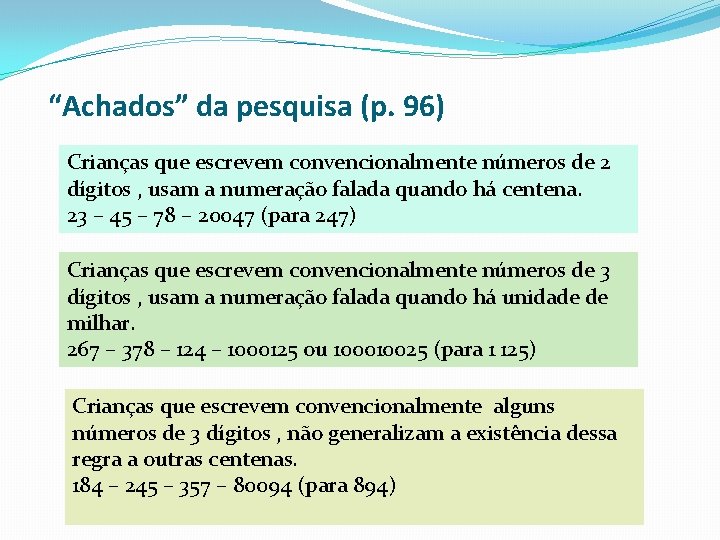 “Achados” da pesquisa (p. 96)

Crianças que escrevem convencionalmente números de 2 dígitos , usam a numeração falada quando há centena.
23 – 45 – 78 – 20047 (para 247)

Crianças que escrevem convencionalmente números de 3 dígitos , usam a numeração falada quando há unidade de milhar.
267 – 378 – 124 – 1000125 ou 100010025 (para 1 125)

Crianças que escrevem convencionalmente alguns números de 3 dígitos , não generalizam a existência dessa regra a outras centenas.
184 – 245 – 357 – 80094 (para 894)